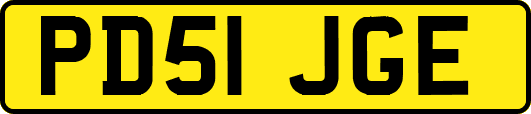 PD51 JGE